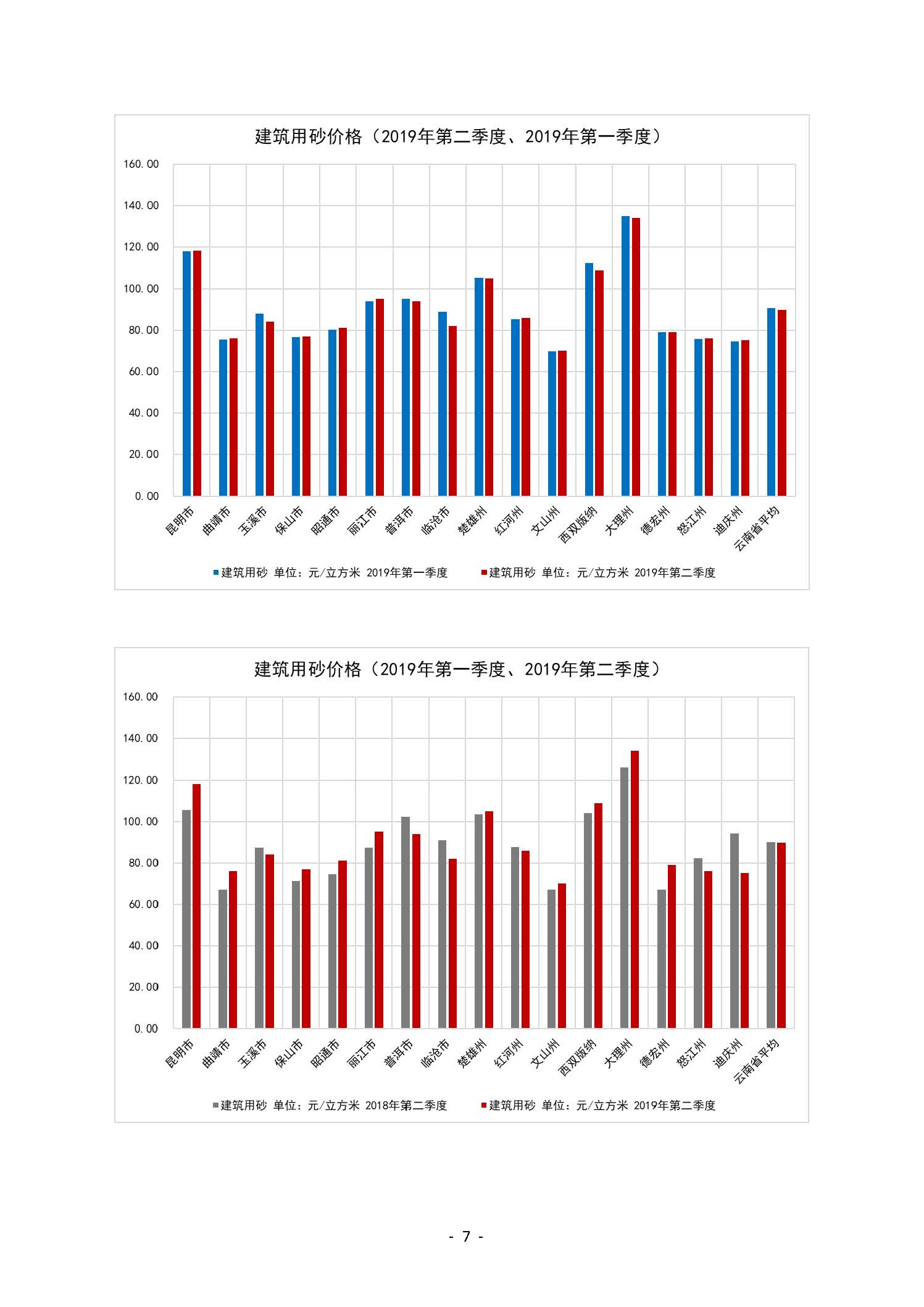 建筑用砂价格（2019年第二季度、2019年第一季度）

160.00
140.00
120.00
100.00
80.00
60.00
40.00
20.00
0.00

昆明市 曲靖市 玉溪市 保山市 昭通市 丽江市 普洱市 临沧市 楚雄州 红河州 文山州 西双版纳 大理州 德宏州 怒江州 迪庆州 云南省平均

建筑用砂 单位：元/立方米 2019年第一季度　建筑用砂 单位：元/立方米 2019年第二季度

建筑用砂价格（2019年第一季度、2019年第二季度）

160.00
140.00
120.00
100.00
80.00
60.00
40.00
20.00
0.00

昆明市 曲靖市 玉溪市 保山市 昭通市 丽江市 普洱市 临沧市 楚雄州 红河州 文山州 西双版纳 大理州 德宏州 怒江州 迪庆州 云南省平均

建筑用砂 单位：元/立方米 2018年第二季度　建筑用砂 单位：元/立方米 2019年第二季度

- 7 -